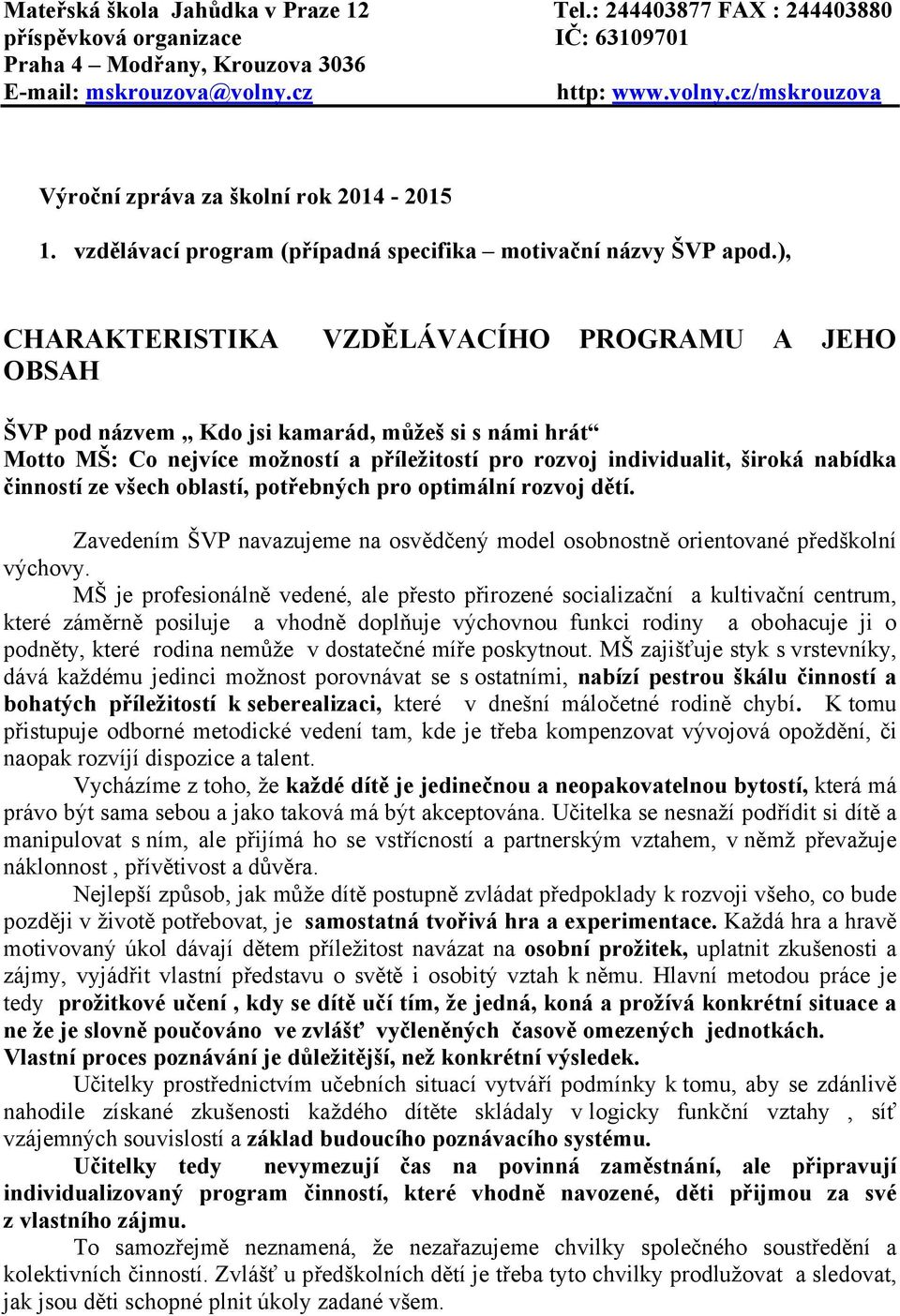 Mateřská škola Jahůdka v Praze 12
příspěvková organizace
Praha 4 – Modřany, Krouzova 3036
E-mail: mskrouzova@volny.cz

Tel.: 244403877 FAX : 244403880
IČ: 63109701
http: www.volny.cz/mskrouzova

Výroční zpráva za školní rok 2014 - 2015

1. vzdělávací program (případná specifika – motivační názvy ŠVP apod.),

CHARAKTERISTIKA VZDĚLÁVACÍHO PROGRAMU A JEHO OBSAH

ŠVP pod názvem „ Kdo jsi kamarád, můžeš si s námi hrát“
Motto MŠ: Co nejvíce možností a příležitostí pro rozvoj individualit, široká nabídka činností ze všech oblastí, potřebných pro optimální rozvoj dětí.

Zavedením ŠVP navazujeme na osvědčený model osobnostně orientované předškolní výchovy.

MŠ je profesionálně vedené, ale přesto přirozené socializační a kultivační centrum, které záměrně posiluje a vhodně doplňuje výchovnou funkci rodiny a obohacuje ji o podněty, které rodina nemůže v dostatečné míře poskytnout. MŠ zajišťuje styk s vrstevníky, dává každému jedinci možnost porovnávat se s ostatními, nabízí pestrou škálu činností a bohatých příležitostí k seberealizaci, které v dnešní máločetné rodině chybí. K tomu přistupuje odborné metodické vedení tam, kde je třeba kompenzovat vývojová opoždění, či naopak rozvíjí dispozice a talent.

Vycházíme z toho, že každé dítě je jedinečnou a neopakovatelnou bytostí, která má právo být sama sebou a jako taková má být akceptována. Učitelka se nesnaží podřídit si dítě a manipulovat s ním, ale přijímá ho se vstřícností a partnerským vztahem, v němž převažuje náklonnost , přívětivost a důvěra.

Nejlepší způsob, jak může dítě postupně zvládat předpoklady k rozvoji všeho, co bude později v životě potřebovat, je samostatná tvořivá hra a experimentace. Každá hra a hravě motivovaný úkol dávají dětem příležitost navázat na osobní prožitek, uplatnit zkušenosti a zájmy, vyjádřit vlastní představu o světě i osobitý vztah k němu. Hlavní metodou práce je tedy prožitkové učení , kdy se dítě učí tím, že jedná, koná a prožívá konkrétní situace a ne že je slovně poučováno ve zvlášť vyčleněných časově omezených jednotkách. Vlastní proces poznávání je důležitější, než konkrétní výsledek.

Učitelky prostřednictvím učebních situací vytváří podmínky k tomu, aby se zdánlivě nahodile získané zkušenosti každého dítěte skládaly v logicky funkční vztahy , síť vzájemných souvislostí a základ budoucího poznávacího systému.

Učitelky tedy nevymezují čas na povinná zaměstnání, ale připravují individualizovaný program činností, které vhodně navozené, děti přijmou za své z vlastního zájmu.

To samozřejmě neznamená, že nezařazujeme chvilky společného soustředění a kolektivních činností. Zvlášť u předškolních dětí je třeba tyto chvilky prodlužovat a sledovat, jak jsou děti schopné plnit úkoly zadané všem.